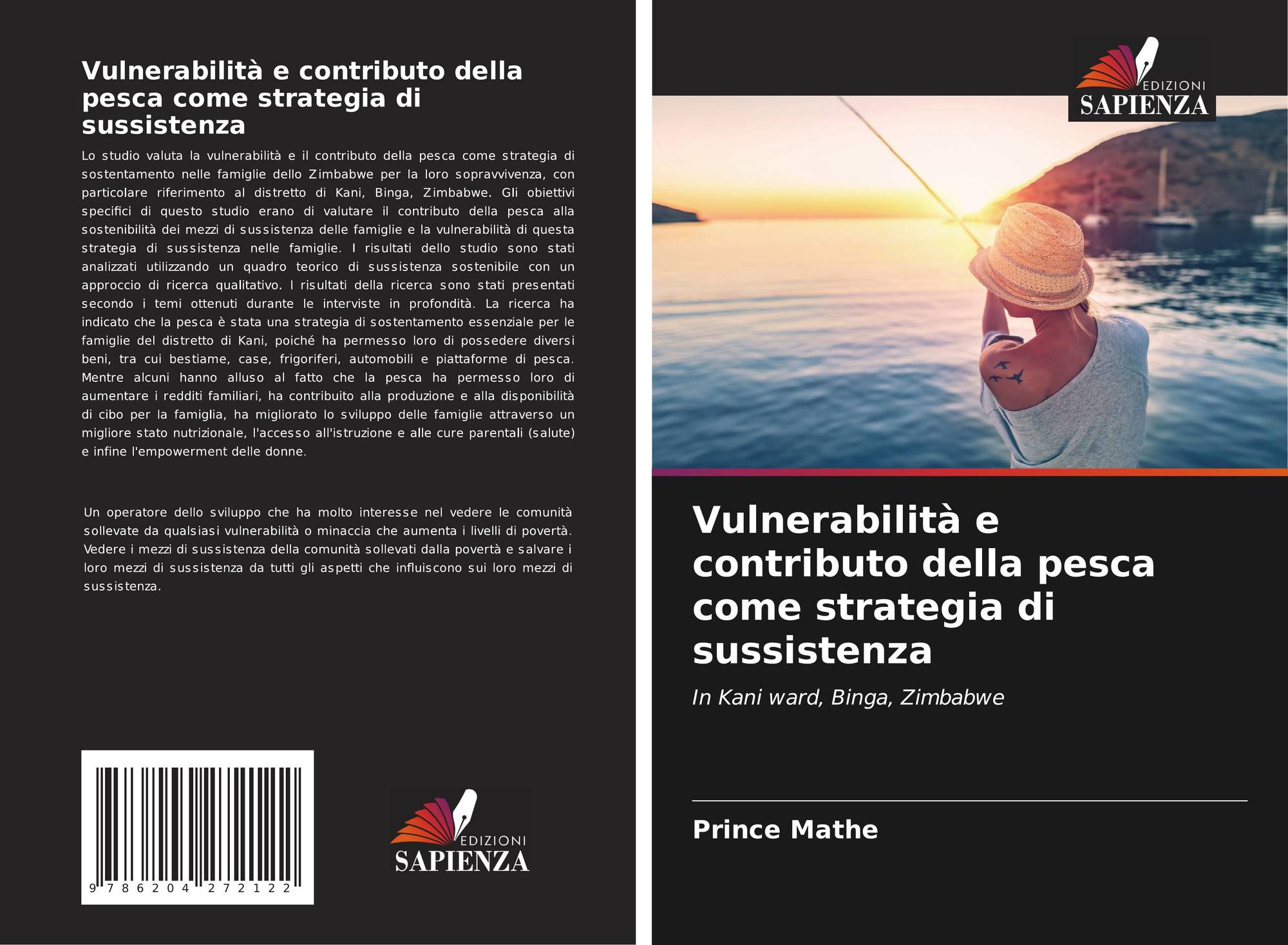 Vulnerabilità e contributo della pesca come strategia di sussistenza

Lo studio valuta la vulnerabilità e il contributo della pesca come strategia di sostentamento nelle famiglie dello Zimbabwe per la loro sopravvivenza, con particolare riferimento al distretto di Kani, Binga, Zimbabwe. Gli obiettivi specifici di questo studio erano di valutare il contributo della pesca alla sostenibilità dei mezzi di sussistenza delle famiglie e la vulnerabilità di questa strategia di sussistenza nelle famiglie. I risultati dello studio sono stati analizzati utilizzando un quadro teorico di sussistenza sostenibile con un approccio di ricerca qualitativo. I risultati della ricerca sono stati presentati secondo i temi ottenuti durante le interviste in profondità. La ricerca ha indicato che la pesca è stata una strategia di sostentamento essenziale per le famiglie del distretto di Kani, poiché ha permesso loro di possedere diversi beni, tra cui bestiame, case, frigoriferi, automobili e piattaforme di pesca. Mentre alcuni hanno alluso al fatto che la pesca ha permesso loro di aumentare i redditi familiari, ha contribuito alla produzione e alla disponibilità di cibo per la famiglia, ha migliorato lo sviluppo delle famiglie attraverso un migliore stato nutrizionale, l'accesso all'istruzione e alle cure parentali (salute) e infine l'empowerment delle donne.

Un operatore dello sviluppo che ha molto interesse nel vedere le comunità sollevate da qualsiasi vulnerabilità o minaccia che aumenta i livelli di povertà. Vedere i mezzi di sussistenza della comunità sollevati dalla povertà e salvare i loro mezzi di sussistenza da tutti gli aspetti che influiscono sui loro mezzi di sussistenza.

9 786204 272122

EDIZIONI
SAPIENZA

EDIZIONI
SAPIENZA

Vulnerabilità e contributo della pesca come strategia di sussistenza

In Kani ward, Binga, Zimbabwe

Prince Mathe